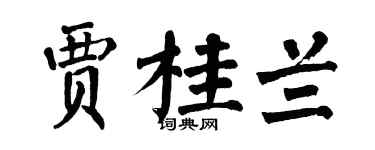 贾桂兰

词典网